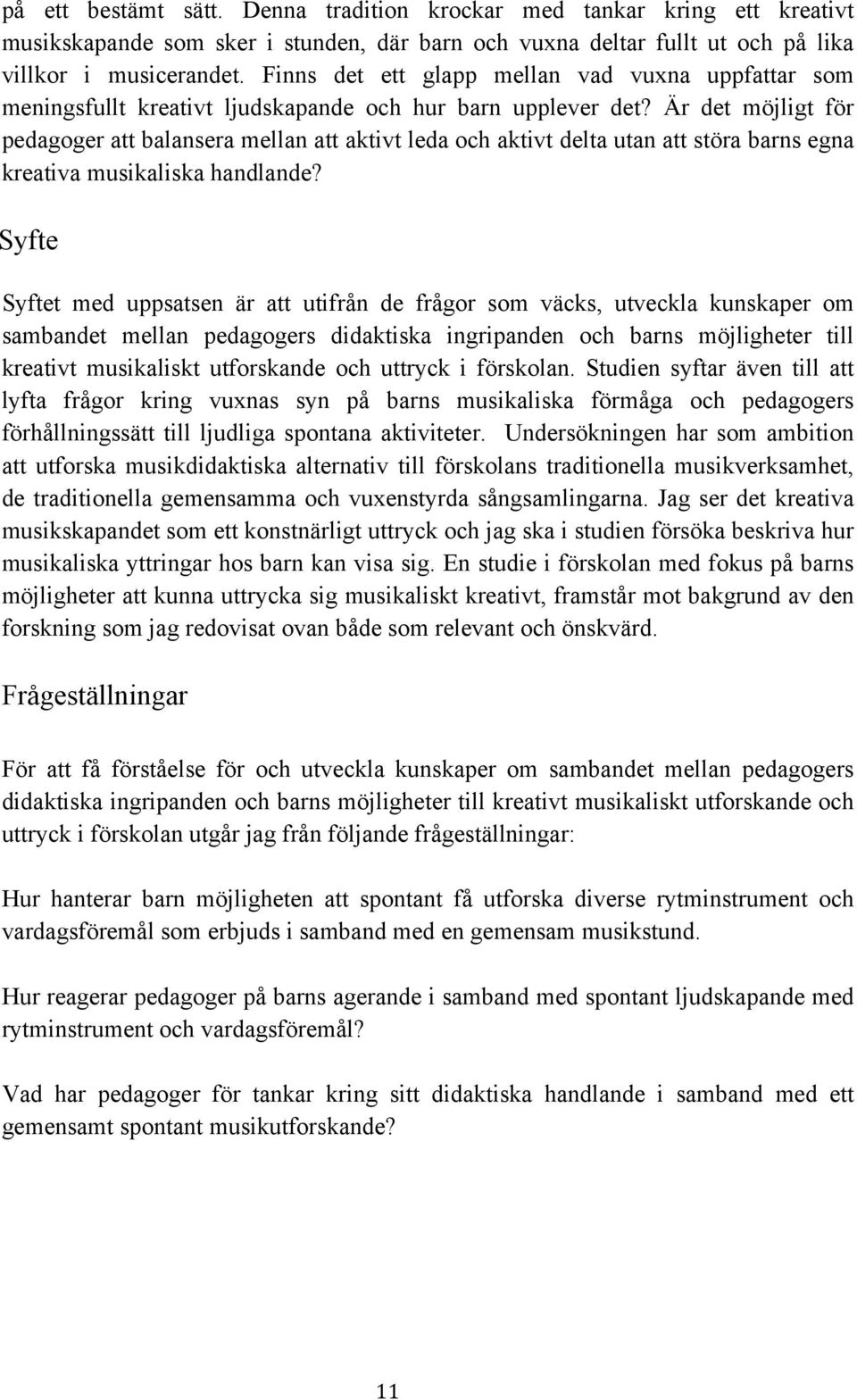 på ett bestämt sätt. Denna tradition krockar med tankar kring ett kreativt musikskapande som sker i stunden, där barn och vuxna deltar fullt ut och på lika villkor i musicerandet. Finns det ett glapp mellan vad vuxna uppfattar som meningsfullt kreativt ljudskapande och hur barn upplever det? Är det möjligt för pedagoger att balansera mellan att aktivt leda och aktivt delta utan att störa barns egna kreativa musikaliska handlande?

Syfte

Syftet med uppsatsen är att utifrån de frågor som väcks, utveckla kunskaper om sambandet mellan pedagogers didaktiska ingripanden och barns möjligheter till kreativt musikaliskt utforskande och uttryck i förskolan. Studien syftar även till att lyfta frågor kring vuxnas syn på barns musikaliska förmåga och pedagogers förhållningssätt till ljudliga spontana aktiviteter. Undersökningen har som ambition att utforska musikdidaktiska alternativ till förskolans traditionella musikverksamhet, de traditionella gemensamma och vuxenstyrda sångsamlingarna. Jag ser det kreativa musikskapandet som ett konstnärligt uttryck och jag ska i studien försöka beskriva hur musikaliska yttringar hos barn kan visa sig. En studie i förskolan med fokus på barns möjligheter att kunna uttrycka sig musikaliskt kreativt, framstår mot bakgrund av den forskning som jag redovisat ovan både som relevant och önskvärd.

Frågeställningar

För att få förståelse för och utveckla kunskaper om sambandet mellan pedagogers didaktiska ingripanden och barns möjligheter till kreativt musikaliskt utforskande och uttryck i förskolan utgår jag från följande frågeställningar:

Hur hanterar barn möjligheten att spontant få utforska diverse rytminstrument och vardagsföremål som erbjuds i samband med en gemensam musikstund.

Hur reagerar pedagoger på barns agerande i samband med spontant ljudskapande med rytminstrument och vardagsföremål?

Vad har pedagoger för tankar kring sitt didaktiska handlande i samband med ett gemensamt spontant musikutforskande?

11